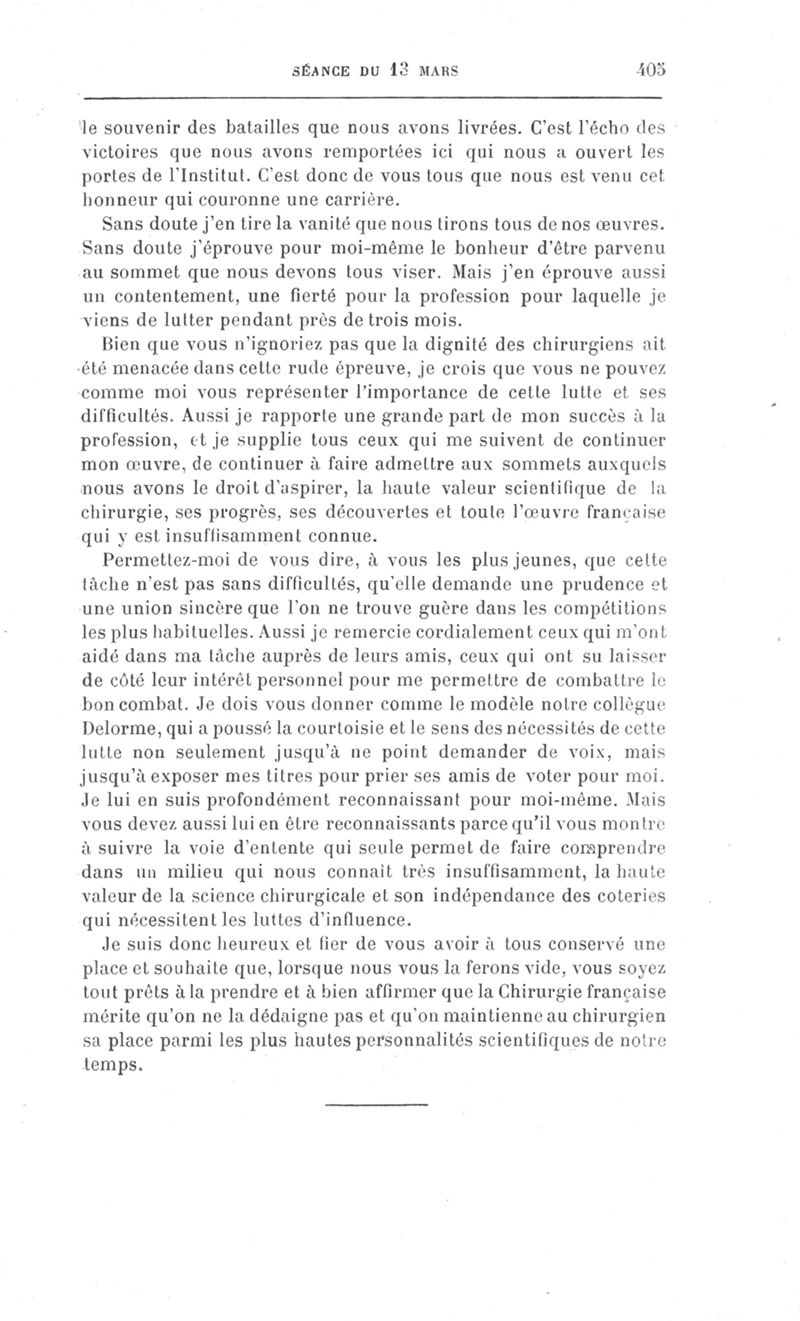 SÉANCE DU 13 MARS 405

le souvenir des batailles que nous avons livrées. C'est l'écho des victoires que nous avons remportées ici qui nous a ouvert les portes de l'Institut. C'est donc de vous tous que nous est venu cet honneur qui couronne une carrière.

Sans doute j'en tire la vanité que nous tirons tous de nos œuvres. Sans doute j'éprouve pour moi-même le bonheur d'être parvenu au sommet que nous devons tous viser. Mais j'en éprouve aussi un contentement, une fierté pour la profession pour laquelle je viens de lutter pendant près de trois mois.

Bien que vous n'ignoriez pas que la dignité des chirurgiens ait été menacée dans cette rude épreuve, je crois que vous ne pouvez comme moi vous représenter l'importance de cette lutte et ses difficultés. Aussi je rapporte une grande part de mon succès à la profession, et je supplie tous ceux qui me suivent de continuer mon œuvre, de continuer à faire admettre aux sommets auxquels nous avons le droit d'aspirer, la haute valeur scientifique de la chirurgie, ses progrès, ses découvertes et toute l'œuvre française qui y est insuffisamment connue.

Permettez-moi de vous dire, à vous les plus jeunes, que cette tâche n'est pas sans difficultés, qu'elle demande une prudence et une union sincère que l'on ne trouve guère dans les compétitions les plus habituelles. Aussi je remercie cordialement ceux qui m'ont aidé dans ma tâche auprès de leurs amis, ceux qui ont su laisser de côté leur intérêt personnel pour me permettre de combattre le bon combat. Je dois vous donner comme le modèle notre collègue Delorme, qui a poussé la courtoisie et le sens des nécessités de cette lutte non seulement jusqu'à ne point demander de voix, mais jusqu'à exposer mes titres pour prier ses amis de voter pour moi. Je lui en suis profondément reconnaissant pour moi-même. Mais vous devez aussi lui en être reconnaissants parce qu'il vous montre à suivre la voie d'entente qui seule permet de faire comprendre dans un milieu qui nous connaît très insuffisamment, la haute valeur de la science chirurgicale et son indépendance des coteries qui nécessitent les luttes d'influence.

Je suis donc heureux et fier de vous avoir à tous conservé une place et souhaite que, lorsque nous vous la ferons vide, vous soyez tout prêts à la prendre et à bien affirmer que la Chirurgie française mérite qu'on ne la dédaigne pas et qu'on maintienne au chirurgien sa place parmi les plus hautes personnalités scientifiques de notre temps.